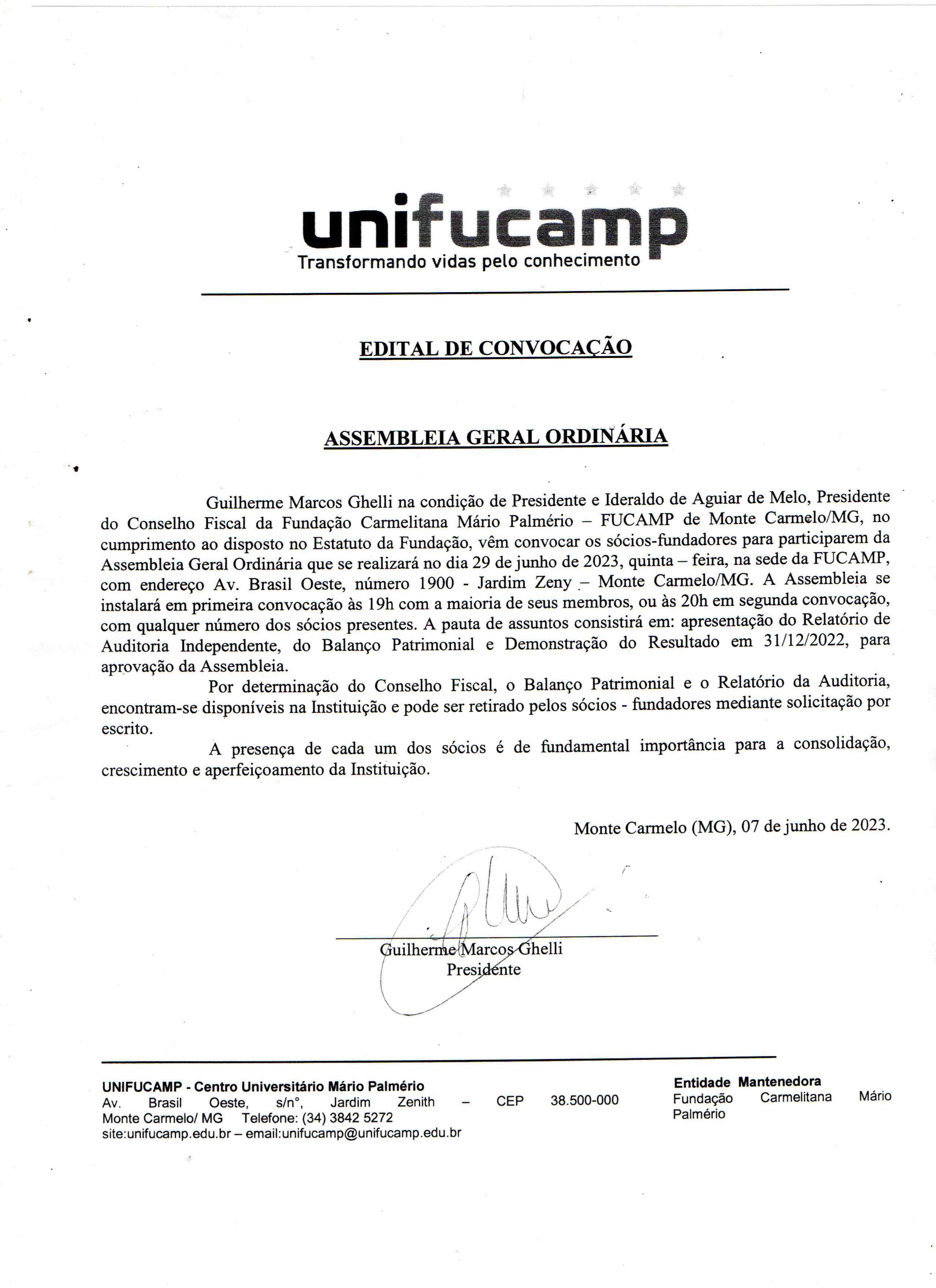 unifucamp
Transformando vidas pelo conhecimento

EDITAL DE CONVOCAÇÃO

ASSEMBLEIA GERAL ORDINÁRIA

Guilherme Marcos Ghelli na condição de Presidente e Ideraldo de Aguiar de Melo, Presidente do Conselho Fiscal da Fundação Carmelitana Mário Palmério – FUCAMP de Monte Carmelo/MG, no cumprimento ao disposto no Estatuto da Fundação, vêm convocar os sócios-fundadores para participarem da Assembleia Geral Ordinária que se realizará no dia 29 de junho de 2023, quinta – feira, na sede da FUCAMP, com endereço Av. Brasil Oeste, número 1900 - Jardim Zeny – Monte Carmelo/MG. A Assembleia se instalará em primeira convocação às 19h com a maioria de seus membros, ou às 20h em segunda convocação, com qualquer número dos sócios presentes. A pauta de assuntos consistirá em: apresentação do Relatório de Auditoria Independente, do Balanço Patrimonial e Demonstração do Resultado em 31/12/2022, para aprovação da Assembleia.

Por determinação do Conselho Fiscal, o Balanço Patrimonial e o Relatório da Auditoria, encontram-se disponíveis na Instituição e pode ser retirado pelos sócios - fundadores mediante solicitação por escrito.

A presença de cada um dos sócios é de fundamental importância para a consolidação, crescimento e aperfeiçoamento da Instituição.

Monte Carmelo (MG), 07 de junho de 2023.

Guilherme Marcos Ghelli
Presidente

UNIFUCAMP - Centro Universitário Mário Palmério
Av. Brasil Oeste, s/n°, Jardim Zenith – CEP 38.500-000
Monte Carmelo/ MG Telefone: (34) 3842 5272
site:unifucamp.edu.br – email:unifucamp@unifucamp.edu.br

Entidade Mantenedora
Fundação Carmelitana Mário Palmério